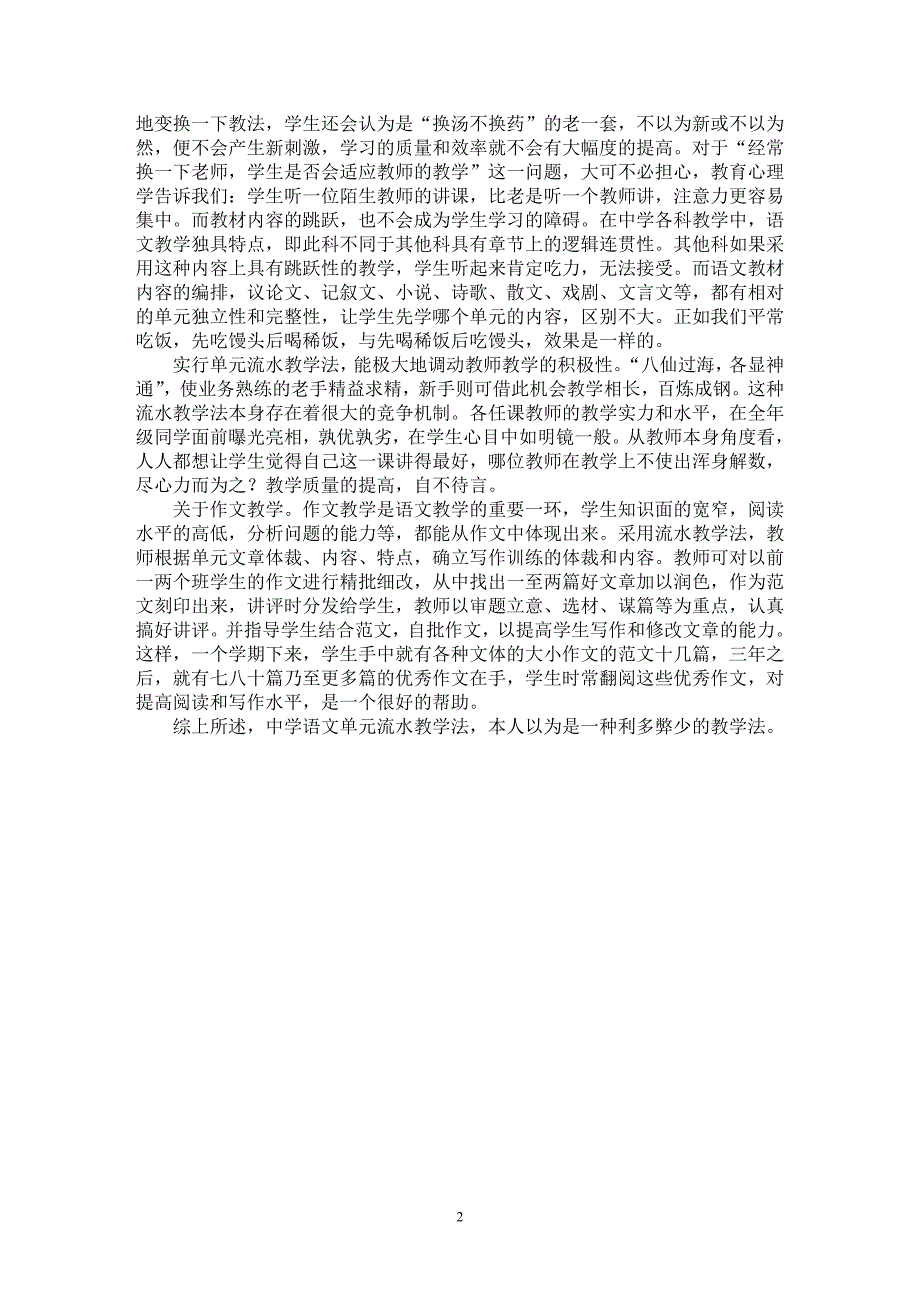 地变换一下教法，学生还会认为是“换汤不换药”的老一套，不以为新或不以为然，便不会产生新刺激，学习的质量和效率就不会有大幅度的提高。对于“经常换一下老师，学生是否会适应教师的教学”这一问题，大可不必担心，教育心理学告诉我们：学生听一位陌生教师的讲课，比老是听一个教师讲，注意力更容易集中。而教材内容的跳跃，也不会成为学生学习的障碍。在中学各科教学中，语文教学独具特点，即此科不同于其他科具有章节上的逻辑连贯性。其他科如果采用这种内容上具有跳跃性的教学，学生听起来肯定吃力，无法接受。而语文教材内容的编排，议论文、记叙文、小说、诗歌、散文、戏剧、文言文等，都有相对的单元独立性和完整性，让学生先学哪个单元的内容，区别不大。正如我们平常吃饭，先吃馒头后喝稀饭，与先喝稀饭后吃馒头，效果是一样的。

实行单元流水教学法，能极大地调动教师教学的积极性。“八仙过海，各显神通”，使业务熟练的老手精益求精，新手则可借此机会教学相长，百炼成钢。这种流水教学法本身存在着很大的竞争机制。各任课教师的教学实力和水平，在全年级同学面前曝光亮相，孰优孰劣，在学生心目中如明镜一般。从教师本身角度看，人人都想让学生觉得自己这一课讲得最好，哪位教师在教学上不使出浑身解数，尽心力而为之？教学质量的提高，自不待言。

关于作文教学。作文教学是语文教学的重要一环，学生知识面的宽窄，阅读水平的高低，分析问题的能力等，都能从作文中体现出来。采用流水教学法，教师根据单元文章体裁、内容、特点，确立写作训练的体裁和内容。教师可对以前一两个班学生的作文进行精批细改，从中找出一至两篇好文章加以润色，作为范文刻印出来，讲评时分发给学生，教师以审题立意、选材、谋篇等为重点，认真搞好讲评。并指导学生结合范文，自批作文，以提高学生写作和修改文章的能力。这样，一个学期下来，学生手中就有各种文体的大小作文的范文十几篇，三年之后，就有七八十篇乃至更多篇的优秀作文在手，学生时常翻阅这些优秀作文，对提高阅读和写作水平，是一个很好的帮助。

综上所述，中学语文单元流水教学法，本人以为是一种利多弊少的教学法。

2